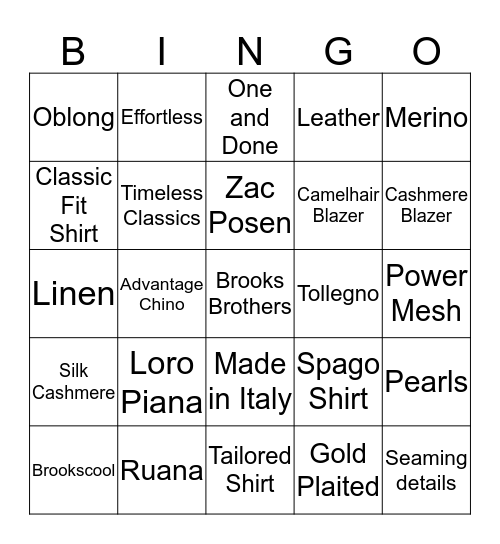 | B | I | N | G | O |
|---|---|---|---|---|
| Oblong | Effortless | One and Done | Leather | Merino |
| Classic Fit Shirt | Timeless Classics | Zac Posen | Camelhair Blazer | Cashmere Blazer |
| Linen | Advantage Chino | Brooks Brothers | Tollegno | Power Mesh |
| Silk Cashmere | Loro Piana | Made in Italy | Spago Shirt | Pearls |
| Brookscool | Ruana | Tailored Shirt | Gold Plaited | Seaming details |